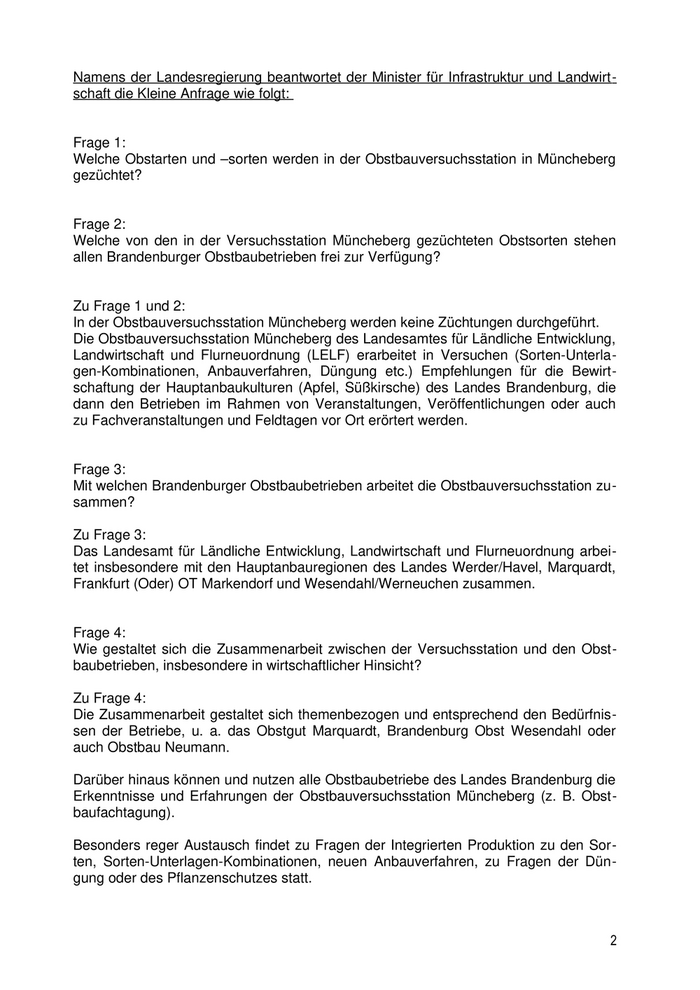 Namens der Landesregierung beantwortet der Minister für Infrastruktur und Landwirtschaft die Kleine Anfrage wie folgt:

Frage 1:
Welche Obstarten und –sorten werden in der Obstbauversuchsstation in Müncheberg gezüchtet?

Frage 2:
Welche von den in der Versuchsstation Müncheberg gezüchteten Obstsorten stehen allen Brandenburger Obstbaubetrieben frei zur Verfügung?

Zu Frage 1 und 2:
In der Obstbauversuchsstation Müncheberg werden keine Züchtungen durchgeführt.
Die Obstbauversuchsstation Müncheberg des Landesamtes für Ländliche Entwicklung, Landwirtschaft und Flurneuordnung (LELF) erarbeitet in Versuchen (Sorten-Unterlagen-Kombinationen, Anbauverfahren, Düngung etc.) Empfehlungen für die Bewirtschaftung der Hauptanbaukulturen (Apfel, Süßkirsche) des Landes Brandenburg, die dann den Betrieben im Rahmen von Veranstaltungen, Veröffentlichungen oder auch zu Fachveranstaltungen und Feldtagen vor Ort erörtert werden.

Frage 3:
Mit welchen Brandenburger Obstbaubetrieben arbeitet die Obstbauversuchsstation zusammen?

Zu Frage 3:
Das Landesamt für Ländliche Entwicklung, Landwirtschaft und Flurneuordnung arbeitet insbesondere mit den Hauptanbauregionen des Landes Werder/Havel, Marquardt, Frankfurt (Oder) OT Markendorf und Wesendahl/Werneuchen zusammen.

Frage 4:
Wie gestaltet sich die Zusammenarbeit zwischen der Versuchsstation und den Obstbaubetrieben, insbesondere in wirtschaftlicher Hinsicht?

Zu Frage 4:
Die Zusammenarbeit gestaltet sich themenbezogen und entsprechend den Bedürfnissen der Betriebe, u. a. das Obstgut Marquardt, Brandenburg Obst Wesendahl oder auch Obstbau Neumann.

Darüber hinaus können und nutzen alle Obstbaubetriebe des Landes Brandenburg die Erkenntnisse und Erfahrungen der Obstbauversuchsstation Müncheberg (z. B. Obstbaufachtagung).

Besonders reger Austausch findet zu Fragen der Integrierten Produktion zu den Sorten, Sorten-Unterlagen-Kombinationen, neuen Anbauverfahren, zu Fragen der Düngung oder des Pflanzenschutzes statt.

2